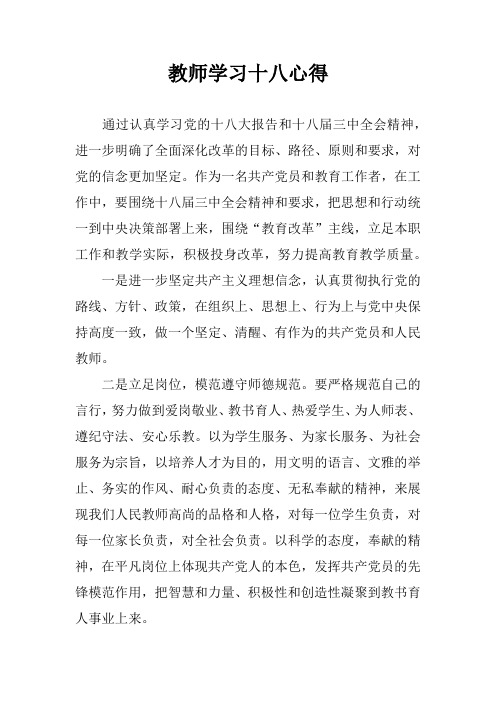 教师学习十八心得

通过认真学习党的十八大报告和十八届三中全会精神，进一步明确了全面深化改革的目标、路径、原则和要求，对党的信念更加坚定。作为一名共产党员和教育工作者，在工作中，要围绕十八届三中全会精神和要求，把思想和行动统一到中央决策部署上来，围绕“教育改革”主线，立足本职工作和教学实际，积极投身改革，努力提高教育教学质量。

一是进一步坚定共产主义理想信念，认真贯彻执行党的路线、方针、政策，在组织上、思想上、行为上与党中央保持高度一致，做一个坚定、清醒、有作为的共产党员和人民教师。

二是立足岗位，模范遵守师德规范。要严格规范自己的言行，努力做到爱岗敬业、教书育人、热爱学生、为人师表、遵纪守法、安心乐教。以为学生服务、为家长服务、为社会服务为宗旨，以培养人才为目的，用文明的语言、文雅的举止、务实的作风、耐心负责的态度、无私奉献的精神，来展现我们人民教师高尚的品格和人格，对每一位学生负责，对每一位家长负责，对全社会负责。以科学的态度，奉献的精神，在平凡岗位上体现共产党人的本色，发挥共产党员的先锋模范作用，把智慧和力量、积极性和创造性凝聚到教书育人事业上来。